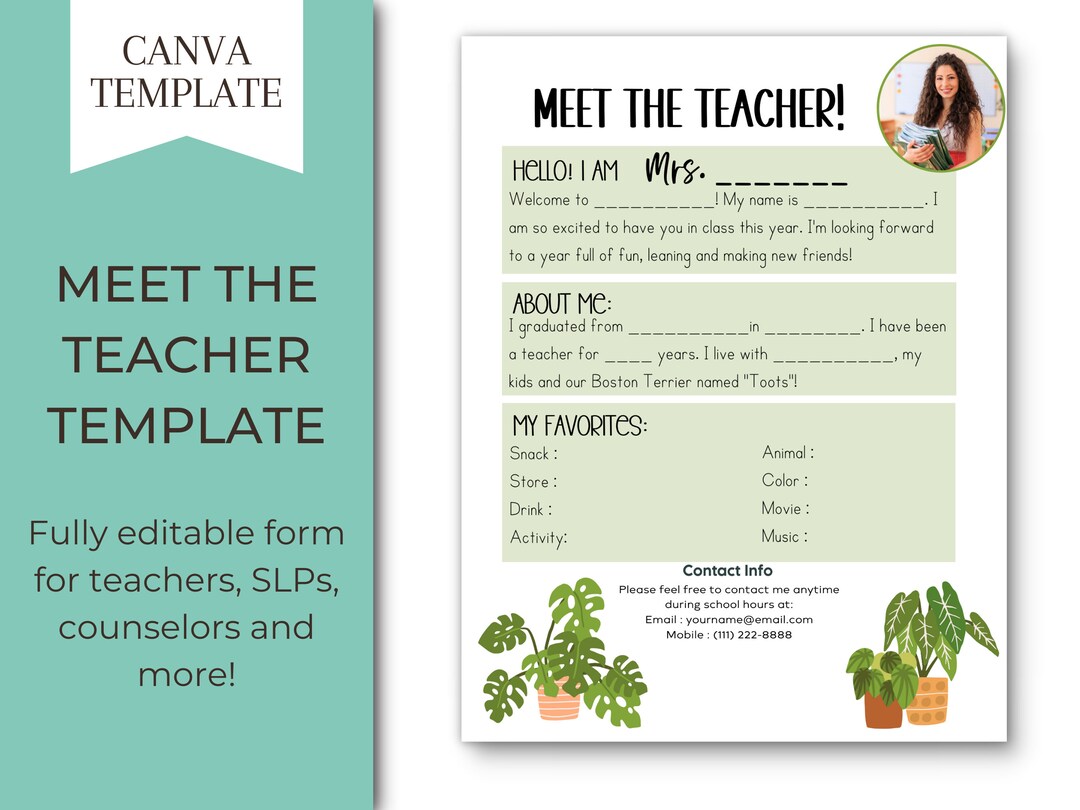 CANVA TEMPLATE

MEET THE TEACHER TEMPLATE

Fully editable form for teachers, SLPs, counselors and more!

MEET THE TEACHER!

HELLO! I AM Mrs. ____

Welcome to ____! My name is ____. I am so excited to have you in class this year. I'm looking forward to a year full of fun, leaning and making new friends!

ABOUT ME:

I graduated from ____in ____. I have been a teacher for ____ years. I live with ____, my kids and our Boston Terrier named "Toots"!

MY FAVORITES:

Snack :
Store :
Drink :
Activity:

Animal :
Color :
Movie :
Music :

Contact Info
Please feel free to contact me anytime during school hours at:
Email : yourname@email.com
Mobile : (111) 222-8888